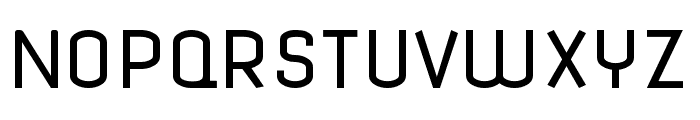 NOPQRSTUVWXYZ